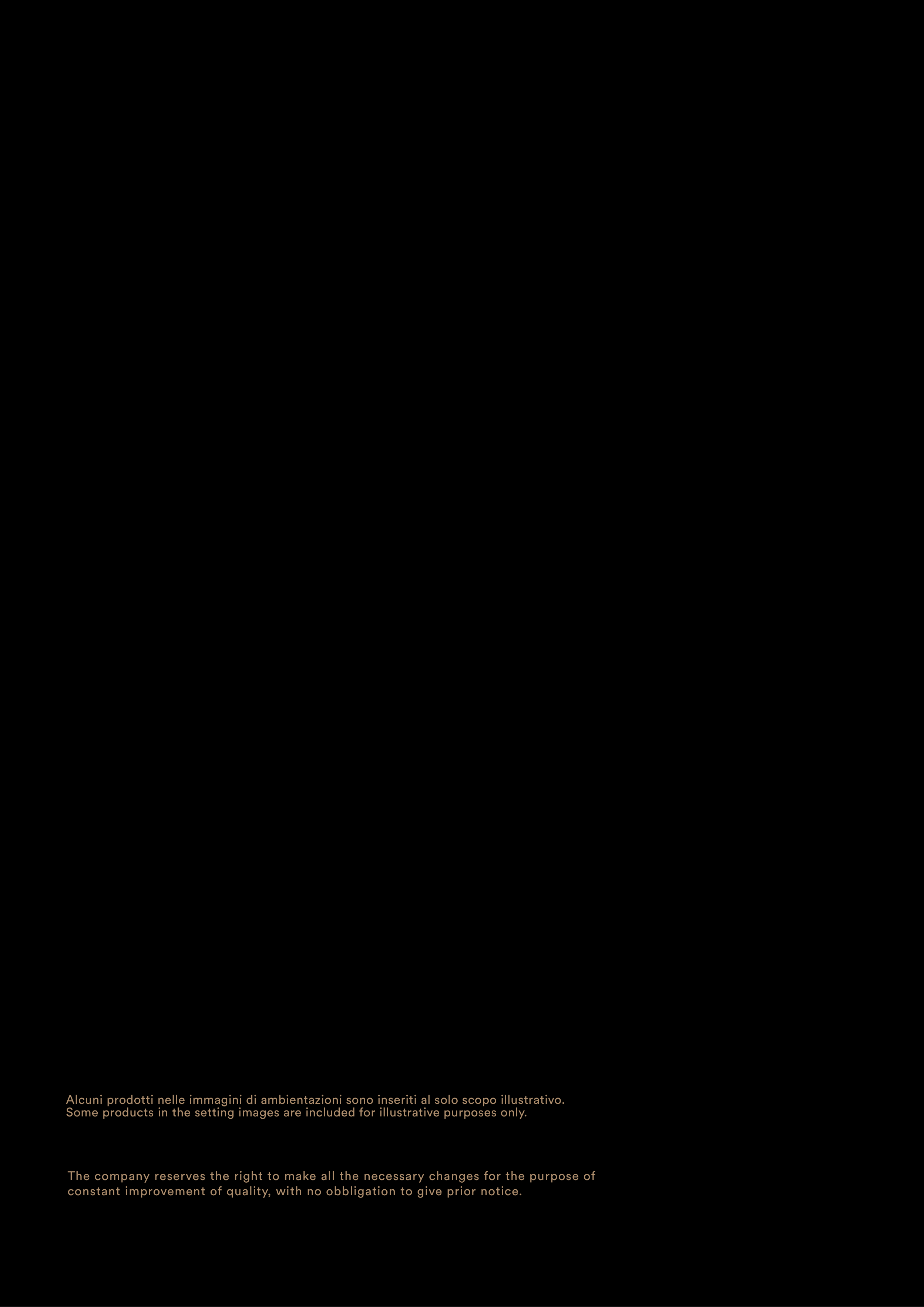 Alcuni prodotti nelle immagini di ambientazioni sono inseriti al solo scopo illustrativo.
Some products in the setting images are included for illustrative purposes only.

The company reserves the right to make all the necessary changes for the purpose of constant improvement of quality, with no obbligation to give prior notice.